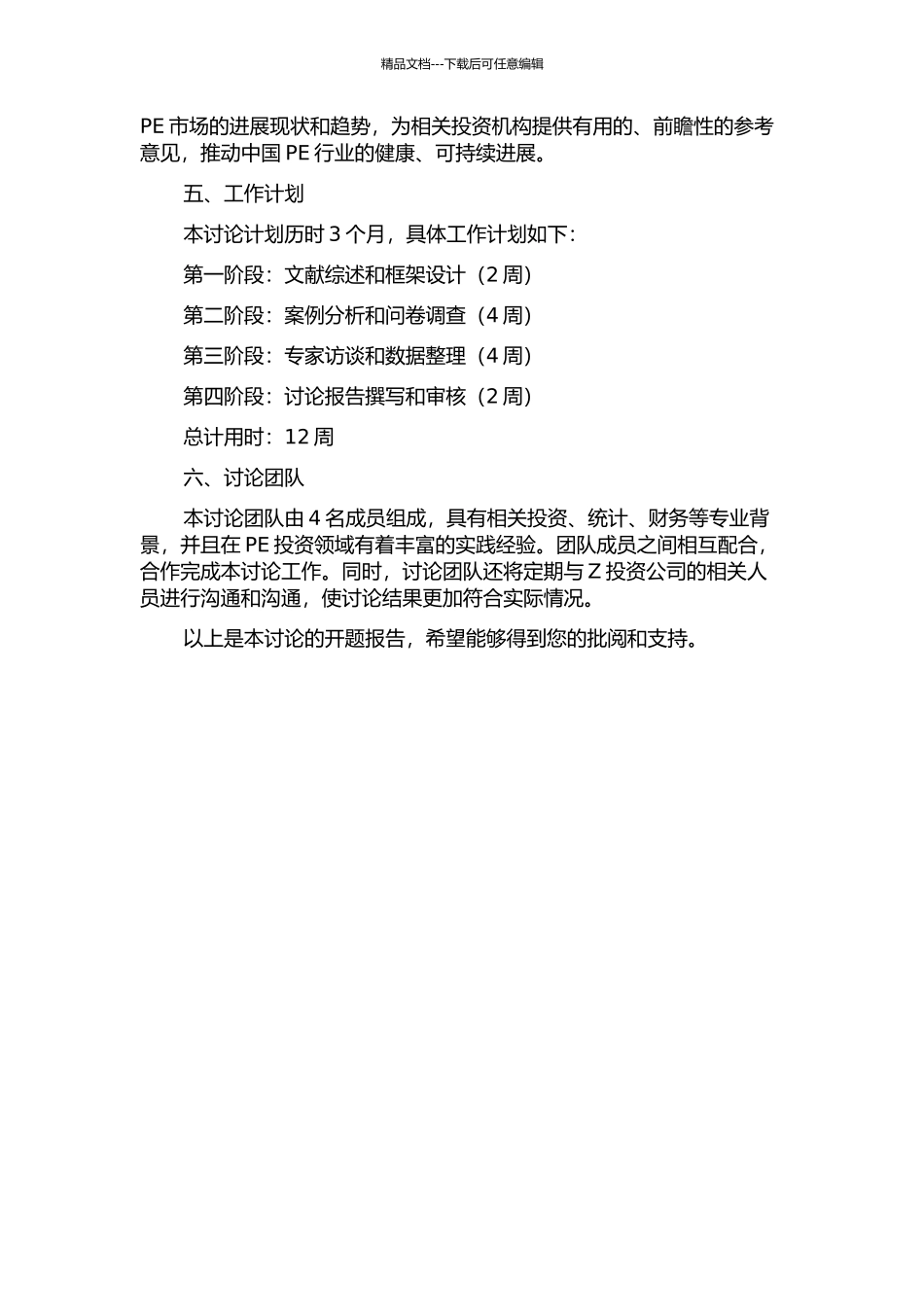 精品文档---下载后可任意编辑

PE 市场的进展现状和趋势，为相关投资机构提供有用的、前瞻性的参考意见，推动中国 PE 行业的健康、可持续进展。

五、工作计划

本讨论计划历时 3 个月，具体工作计划如下：

第一阶段：文献综述和框架设计（2 周）

第二阶段：案例分析和问卷调查（4 周）

第三阶段：专家访谈和数据整理（4 周）

第四阶段：讨论报告撰写和审核（2 周）

总计用时：12 周

六、讨论团队

本讨论团队由 4 名成员组成，具有相关投资、统计、财务等专业背景，并且在 PE 投资领域有着丰富的实践经验。团队成员之间相互配合，合作完成本讨论工作。同时，讨论团队还将定期与 Z 投资公司的相关人员进行沟通和沟通，使讨论结果更加符合实际情况。

以上是本讨论的开题报告，希望能够得到您的批阅和支持。